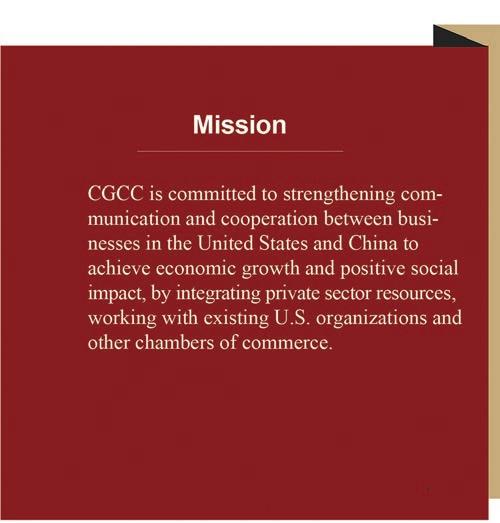 Mission

CGCC is committed to strengthening communication and cooperation between businesses in the United States and China to achieve economic growth and positive social impact, by integrating private sector resources, working with existing U.S. organizations and other chambers of commerce.